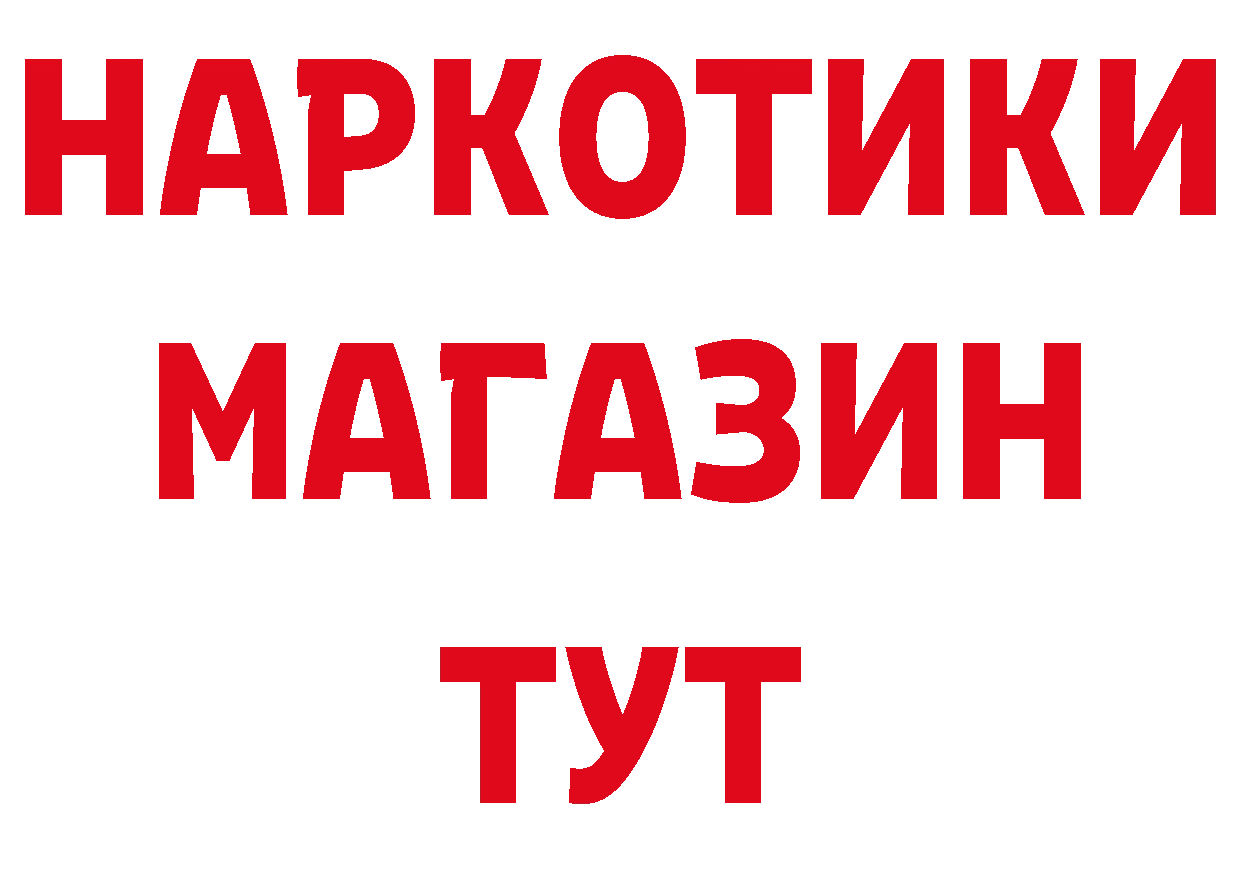 НАРКОТИКИ
МАГАЗИН
ТУТ